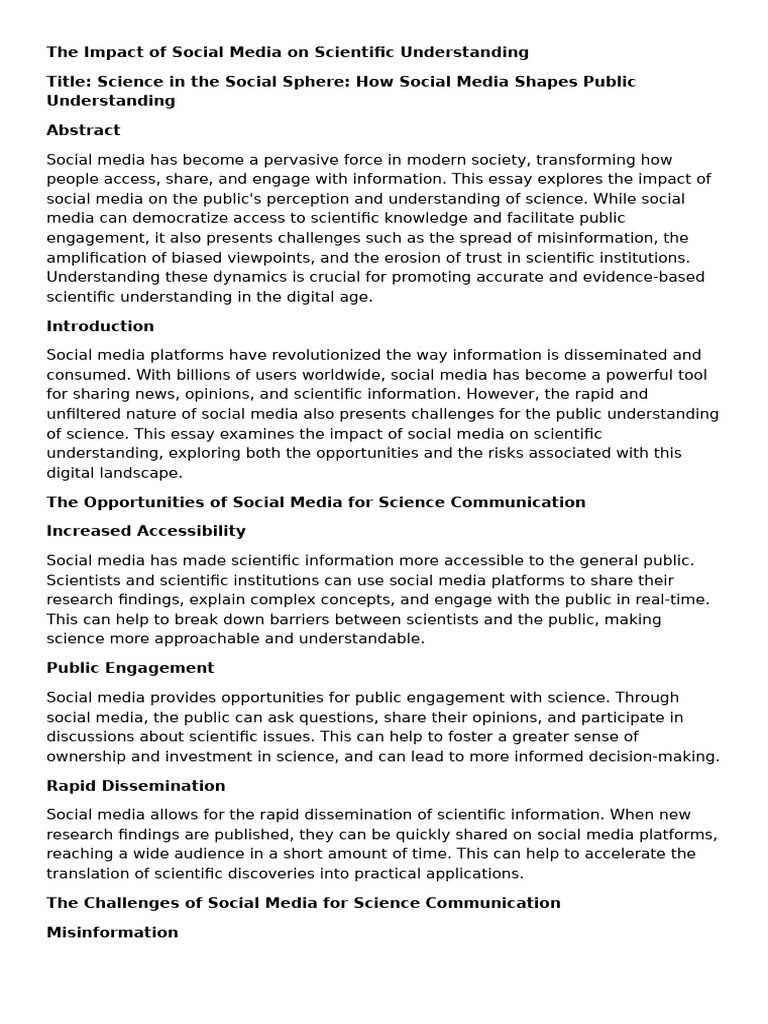 The Impact of Social Media on Scientific Understanding

Title: Science in the Social Sphere: How Social Media Shapes Public Understanding

Abstract

Social media has become a pervasive force in modern society, transforming how people access, share, and engage with information. This essay explores the impact of social media on the public's perception and understanding of science. While social media can democratize access to scientific knowledge and facilitate public engagement, it also presents challenges such as the spread of misinformation, the amplification of biased viewpoints, and the erosion of trust in scientific institutions. Understanding these dynamics is crucial for promoting accurate and evidence-based scientific understanding in the digital age.

Introduction

Social media platforms have revolutionized the way information is disseminated and consumed. With billions of users worldwide, social media has become a powerful tool for sharing news, opinions, and scientific information. However, the rapid and unfiltered nature of social media also presents challenges for the public understanding of science. This essay examines the impact of social media on scientific understanding, exploring both the opportunities and the risks associated with this digital landscape.

The Opportunities of Social Media for Science Communication

Increased Accessibility

Social media has made scientific information more accessible to the general public. Scientists and scientific institutions can use social media platforms to share their research findings, explain complex concepts, and engage with the public in real-time. This can help to break down barriers between scientists and the public, making science more approachable and understandable.

Public Engagement

Social media provides opportunities for public engagement with science. Through social media, the public can ask questions, share their opinions, and participate in discussions about scientific issues. This can help to foster a greater sense of ownership and investment in science, and can lead to more informed decision-making.

Rapid Dissemination

Social media allows for the rapid dissemination of scientific information. When new research findings are published, they can be quickly shared on social media platforms, reaching a wide audience in a short amount of time. This can help to accelerate the translation of scientific discoveries into practical applications.

The Challenges of Social Media for Science Communication

Misinformation